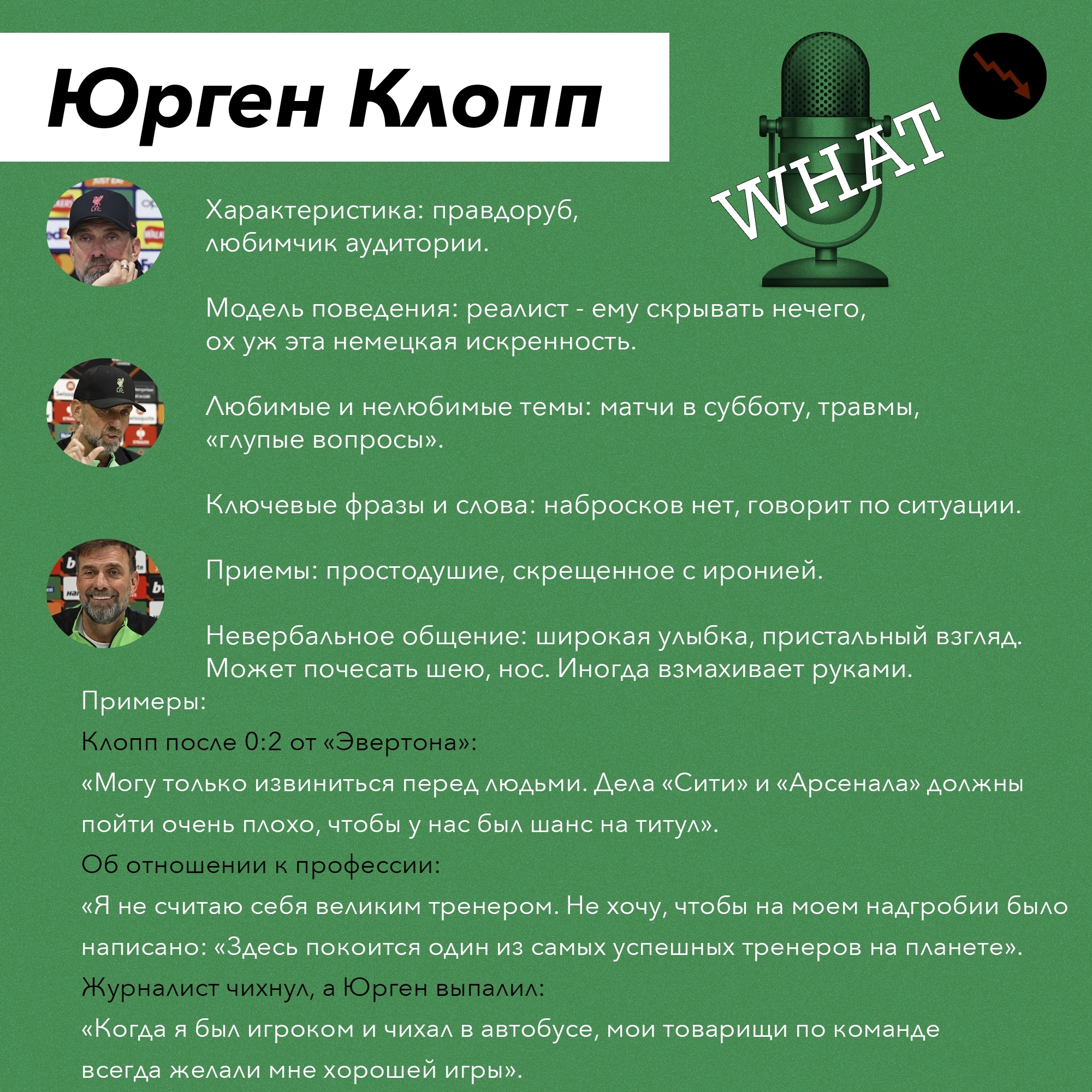 Юрген Клопп

WHAT

Характеристика: правдоруб, любимчик аудитории.

Модель поведения: реалист - ему скрывать нечего, ох уж эта немецкая искренность.

Любимые и нелюбимые темы: матчи в субботу, травмы, «глупые вопросы».

Ключевые фразы и слова: набросков нет, говорит по ситуации.

Приемы: простодушие, скрещенное с иронией.

Невербальное общение: широкая улыбка, пристальный взгляд. Может почесать шею, нос. Иногда взмахивает руками.

Примеры:

Клопп после 0:2 от «Эвертона»:

«Могу только извиниться перед людьми. Дела «Сити» и «Арсенала» должны пойти очень плохо, чтобы у нас был шанс на титул».

Об отношении к профессии:

«Я не считаю себя великим тренером. Не хочу, чтобы на моем надгробии было написано: «Здесь покоится один из самых успешных тренеров на планете».

Журналист чихнул, а Юрген выпалил:

«Когда я был игроком и чихал в автобусе, мои товарищи по команде всегда желали мне хорошей игры».